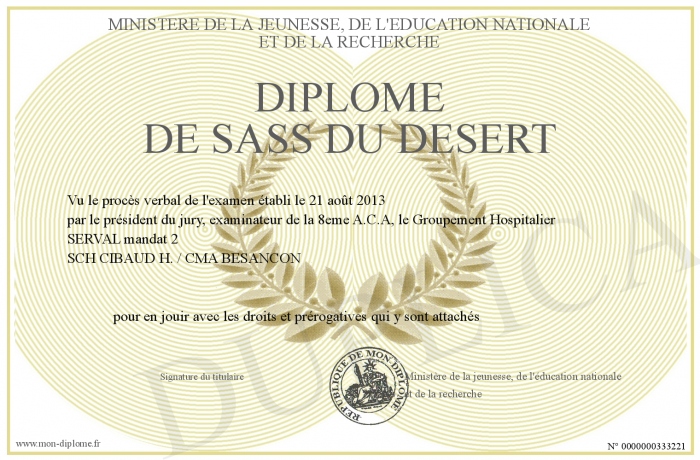 MINISTERE DE LA JEUNESSE, DE L'EDUCATION NATIONALE
ET DE LA RECHERCHE

DIPLOME
DE SASS DU DESERT

Vu le procès verbal de l'examen établi le 21 août 2013
par le président du jury, examinateur de la 8eme A.C.A, le Groupement Hospitalier
SERVAL mandat 2
SCH CIBAUD H. / CMA BESANCON

pour en jouir avec les droits et prérogatives qui y sont attachés

Signature du titulaire

REPUBLIQUE DE MON DIPLOME

Ministère de la jeunesse, de l'éducation nationale
et de la recherche

DUPLICA

www.mon-diplome.fr

N° 0000000333221